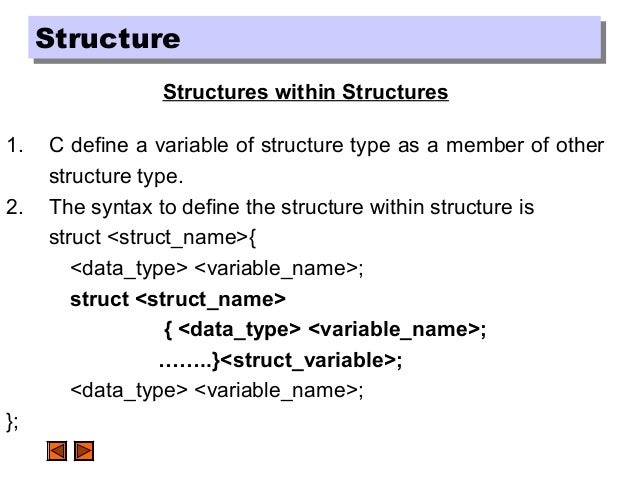 Structure

Structures within Structures

1. C define a variable of structure type as a member of other structure type.

2. The syntax to define the structure within structure is
struct <struct_name>{
<data_type> <variable_name>;
struct <struct_name>
{ <data_type> <variable_name>;
……..}<struct_variable>;
<data_type> <variable_name>;
};